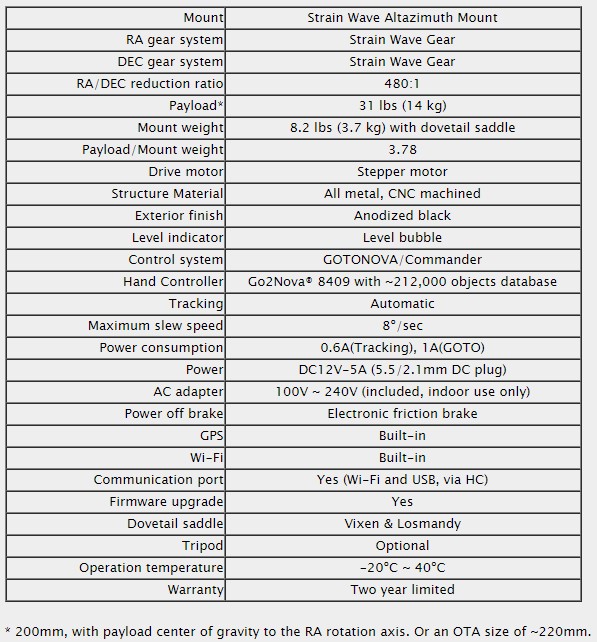 | Mount | Strain Wave Altazimuth Mount |
|---|---|
| RA gear system | Strain Wave Gear |
| DEC gear system | Strain Wave Gear |
| RA/DEC reduction ratio | 480:1 |
| Payload* | 31 lbs (14 kg) |
| Mount weight | 8.2 lbs (3.7 kg) with dovetail saddle |
| Payload/Mount weight | 3.78 |
| Drive motor | Stepper motor |
| Structure Material | All metal, CNC machined |
| Exterior finish | Anodized black |
| Level indicator | Level bubble |
| Control system | GOTONOVA/Commander |
| Hand Controller | Go2Nova® 8409 with ~212,000 objects database |
| Tracking | Automatic |
| Maximum slew speed | 8°/sec |
| Power consumption | 0.6A(Tracking), 1A(GOTO) |
| Power | DC12V-5A (5.5/2.1mm DC plug) |
| AC adapter | 100V ~ 240V (included, indoor use only) |
| Power off brake | Electronic friction brake |
| GPS | Built-in |
| Wi-Fi | Built-in |
| Communication port | Yes (Wi-Fi and USB, via HC) |
| Firmware upgrade | Yes |
| Dovetail saddle | Vixen & Losmandy |
| Tripod | Optional |
| Operation temperature | -20°C ~ 40°C |
| Warranty | Two year limited |

* 200mm, with payload center of gravity to the RA rotation axis. Or an OTA size of ~220mm.